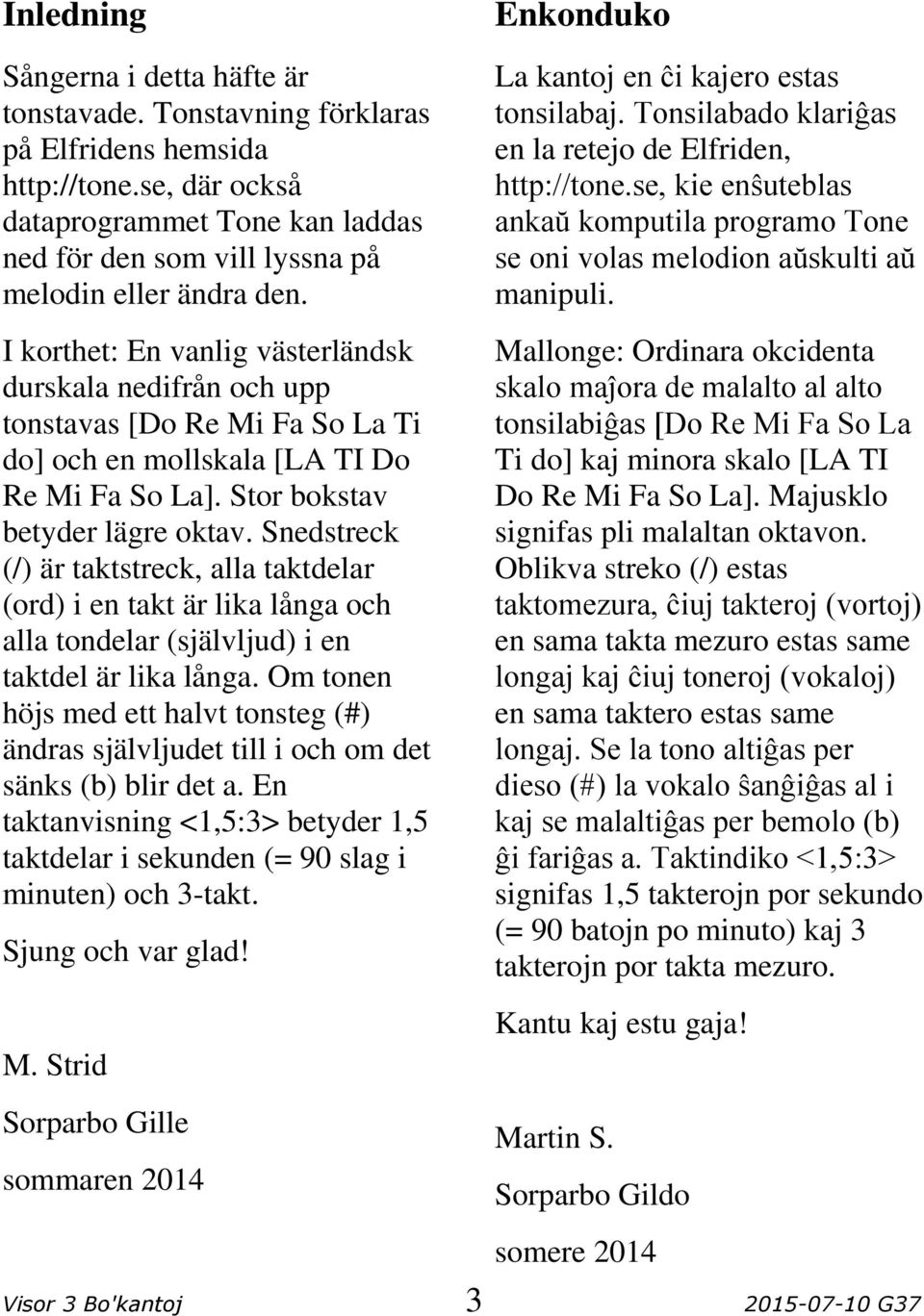 Inledning

Sångerna i detta häfte är tonstavade. Tonstavning förklaras på Elfridens hemsida http://tone.se, där också dataprogrammet Tone kan laddas ned för den som vill lyssna på melodin eller ändra den.

I korthet: En vanlig västerländsk durskala nedifrån och upp tonstavas [Do Re Mi Fa So La Ti do] och en mollskala [LA TI Do Re Mi Fa So La]. Stor bokstav betyder lägre oktav. Snedstreck (/) är taktstreck, alla taktdelar (ord) i en takt är lika långa och alla tondelar (självljud) i en taktdel är lika långa. Om tonen höjs med ett halvt tonsteg (#) ändras självljudet till i och om det sänks (b) blir det a. En taktanvisning <1,5:3> betyder 1,5 taktdelar i sekunden (= 90 slag i minuten) och 3-takt.

Sjung och var glad!

M. Strid

Sorparbo Gille

sommaren 2014

Enkonduko

La kantoj en ĉi kajero estas tonsilabaj. Tonsilabado klariĝas en la retejo de Elfriden, http://tone.se, kie enŝuteblas ankaŭ komputila programo Tone se oni volas melodion aŭskulti aŭ manipuli.

Mallonge: Ordinara okcidenta skalo maĵora de malalto al alto tonsilabiĝas [Do Re Mi Fa So La Ti do] kaj minora skalo [LA TI Do Re Mi Fa So La]. Majusklo signifas pli malaltan oktavon. Oblikva streko (/) estas taktomezura, ĉiuj takteroj (vortoj) en sama takta mezuro estas same longaj kaj ĉiuj toneroj (vokaloj) en sama taktero estas same longaj. Se la tono altiĝas per dieso (#) la vokalo ŝanĝiĝas al i kaj se malaltiĝas per bemolo (b) ĝi fariĝas a. Taktindiko <1,5:3> signifas 1,5 takterojn por sekundo (= 90 batojn po minuto) kaj 3 takterojn por takta mezuro.

Kantu kaj estu gaja!

Martin S.

Sorparbo Gildo

somere 2014

Visor 3 Bo'kantoj 3 2015-07-10 G37